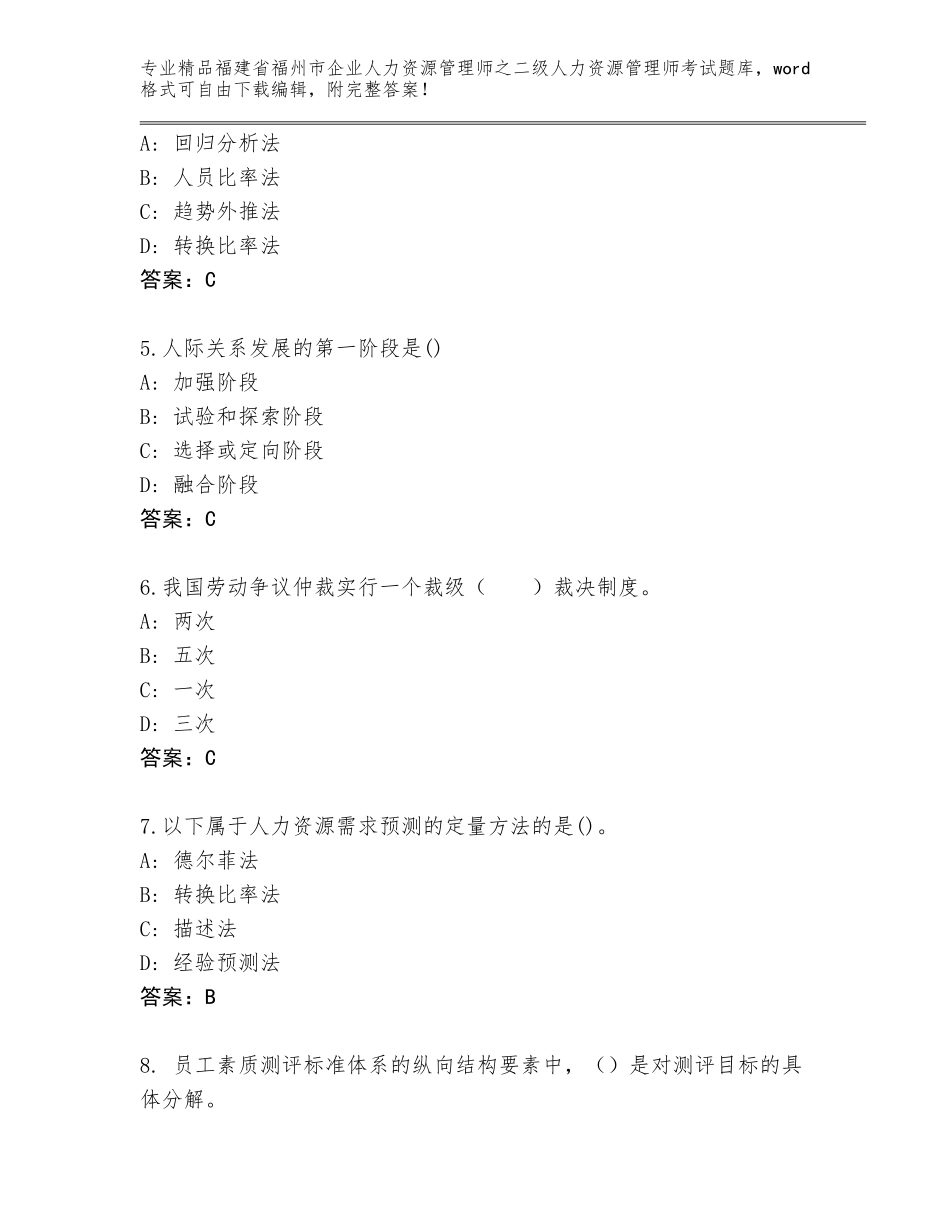 专业精品福建省福州市企业人力资源管理师之二级人力资源管理师考试题库，word格式可自由下载编辑，附完整答案！

A：回归分析法
B：人员比率法
C：趋势外推法
D：转换比率法
答案：C

5.人际关系发展的第一阶段是()
A：加强阶段
B：试验和探索阶段
C：选择或定向阶段
D：融合阶段
答案：C

6.我国劳动争议仲裁实行一个裁级（　　）裁决制度。
A：两次
B：五次
C：一次
D：三次
答案：C

7.以下属于人力资源需求预测的定量方法的是()。
A：德尔菲法
B：转换比率法
C：描述法
D：经验预测法
答案：B

8. 员工素质测评标准体系的纵向结构要素中，（）是对测评目标的具体分解。